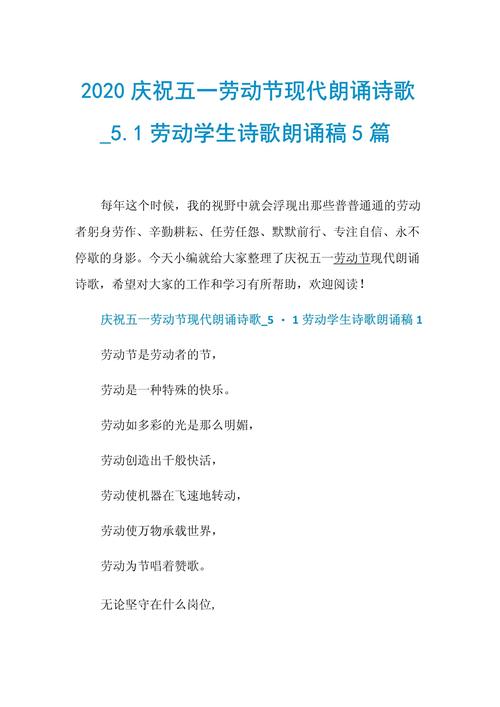 2020 庆祝五一劳动节现代朗诵诗歌_5.1 劳动学生诗歌朗诵稿 5 篇

每年这个时候，我的视野中就会浮现出那些普普通通的劳动者躬身劳作、辛勤耕耘、任劳任怨、默默前行、专注自信、永不停歇的身影。今天小编就给大家整理了庆祝五一劳动节现代朗诵诗歌，希望对大家的工作和学习有所帮助，欢迎阅读！

庆祝五一劳动节现代朗诵诗歌_5 · 1 劳动学生诗歌朗诵稿 1

劳动节是劳动者的节，

劳动是一种特殊的快乐。

劳动如多彩的光是那么明媚，

劳动创造出千般快活，

劳动使机器在飞速地转动，

劳动使万物承载世界，

劳动为节唱着赞歌。

无论坚守在什么岗位，